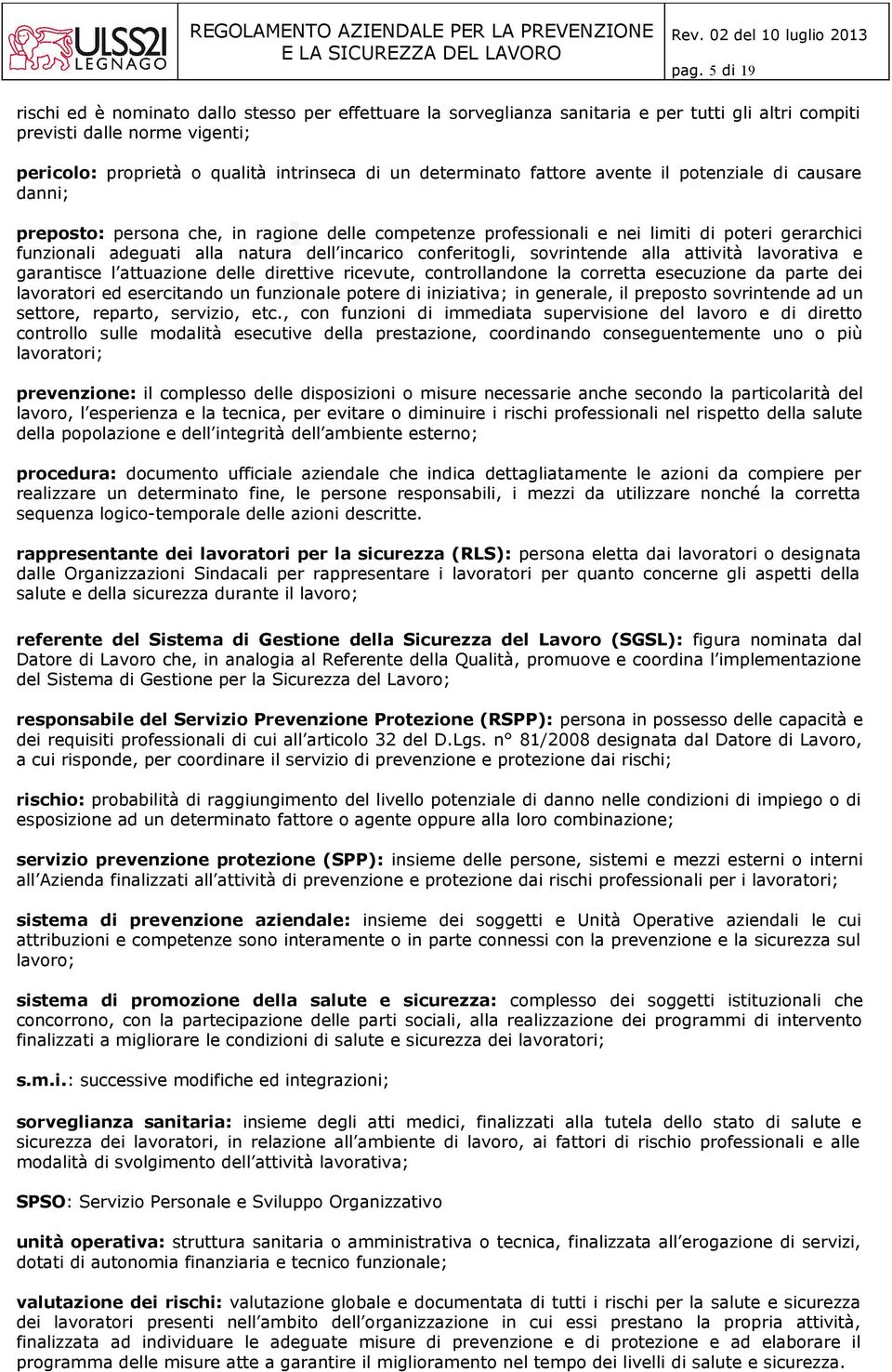 ULSS21 LEGNAGO

REGOLAMENTO AZIENDALE PER LA PREVENZIONE E LA SICUREZZA DEL LAVORO

Rev. 02 del 10 luglio 2013

pag. 5 di 19

rischi ed è nominato dallo stesso per effettuare la sorveglianza sanitaria e per tutti gli altri compiti previsti dalle norme vigenti;

pericolo: proprietà o qualità intrinseca di un determinato fattore avente il potenziale di causare danni;

preposto: persona che, in ragione delle competenze professionali e nei limiti di poteri gerarchici funzionali adeguati alla natura dell'incarico conferitogli, sovrintende alla attività lavorativa e garantisce l'attuazione delle direttive ricevute, controllandone la corretta esecuzione da parte dei lavoratori ed esercitando un funzionale potere di iniziativa; in generale, il preposto sovrintende ad un settore, reparto, servizio, etc., con funzioni di immediata supervisione del lavoro e di diretto controllo sulle modalità esecutive della prestazione, coordinando conseguentemente uno o più lavoratori;

prevenzione: il complesso delle disposizioni o misure necessarie anche secondo la particolarità del lavoro, l'esperienza e la tecnica, per evitare o diminuire i rischi professionali nel rispetto della salute della popolazione e dell'integrità dell'ambiente esterno;

procedura: documento ufficiale aziendale che indica dettagliatamente le azioni da compiere per realizzare un determinato fine, le persone responsabili, i mezzi da utilizzare nonché la corretta sequenza logico-temporale delle azioni descritte.

rappresentante dei lavoratori per la sicurezza (RLS): persona eletta dai lavoratori o designata dalle Organizzazioni Sindacali per rappresentare i lavoratori per quanto concerne gli aspetti della salute e della sicurezza durante il lavoro;

referente del Sistema di Gestione della Sicurezza del Lavoro (SGSL): figura nominata dal Datore di Lavoro che, in analogia al Referente della Qualità, promuove e coordina l'implementazione del Sistema di Gestione per la Sicurezza del Lavoro;

responsabile del Servizio Prevenzione Protezione (RSPP): persona in possesso delle capacità e dei requisiti professionali di cui all'articolo 32 del D.Lgs. n° 81/2008 designata dal Datore di Lavoro, a cui risponde, per coordinare il servizio di prevenzione e protezione dai rischi;

rischio: probabilità di raggiungimento del livello potenziale di danno nelle condizioni di impiego o di esposizione ad un determinato fattore o agente oppure alla loro combinazione;

servizio prevenzione protezione (SPP): insieme delle persone, sistemi e mezzi esterni o interni all'Azienda finalizzati all'attività di prevenzione e protezione dai rischi professionali per i lavoratori;

sistema di prevenzione aziendale: insieme dei soggetti e Unità Operative aziendali le cui attribuzioni e competenze sono interamente o in parte connessi con la prevenzione e la sicurezza sul lavoro;

sistema di promozione della salute e sicurezza: complesso dei soggetti istituzionali che concorrono, con la partecipazione delle parti sociali, alla realizzazione dei programmi di intervento finalizzati a migliorare le condizioni di salute e sicurezza dei lavoratori;

s.m.i.: successive modifiche ed integrazioni;

sorveglianza sanitaria: insieme degli atti medici, finalizzati alla tutela dello stato di salute e sicurezza dei lavoratori, in relazione all'ambiente di lavoro, ai fattori di rischio professionali e alle modalità di svolgimento dell'attività lavorativa;

SPSO: Servizio Personale e Sviluppo Organizzativo

unità operativa: struttura sanitaria o amministrativa o tecnica, finalizzata all'erogazione di servizi, dotati di autonomia finanziaria e tecnico funzionale;

valutazione dei rischi: valutazione globale e documentata di tutti i rischi per la salute e sicurezza dei lavoratori presenti nell'ambito dell'organizzazione in cui essi prestano la propria attività, finalizzata ad individuare le adeguate misure di prevenzione e di protezione e ad elaborare il programma delle misure atte a garantire il miglioramento nel tempo dei livelli di salute e sicurezza.